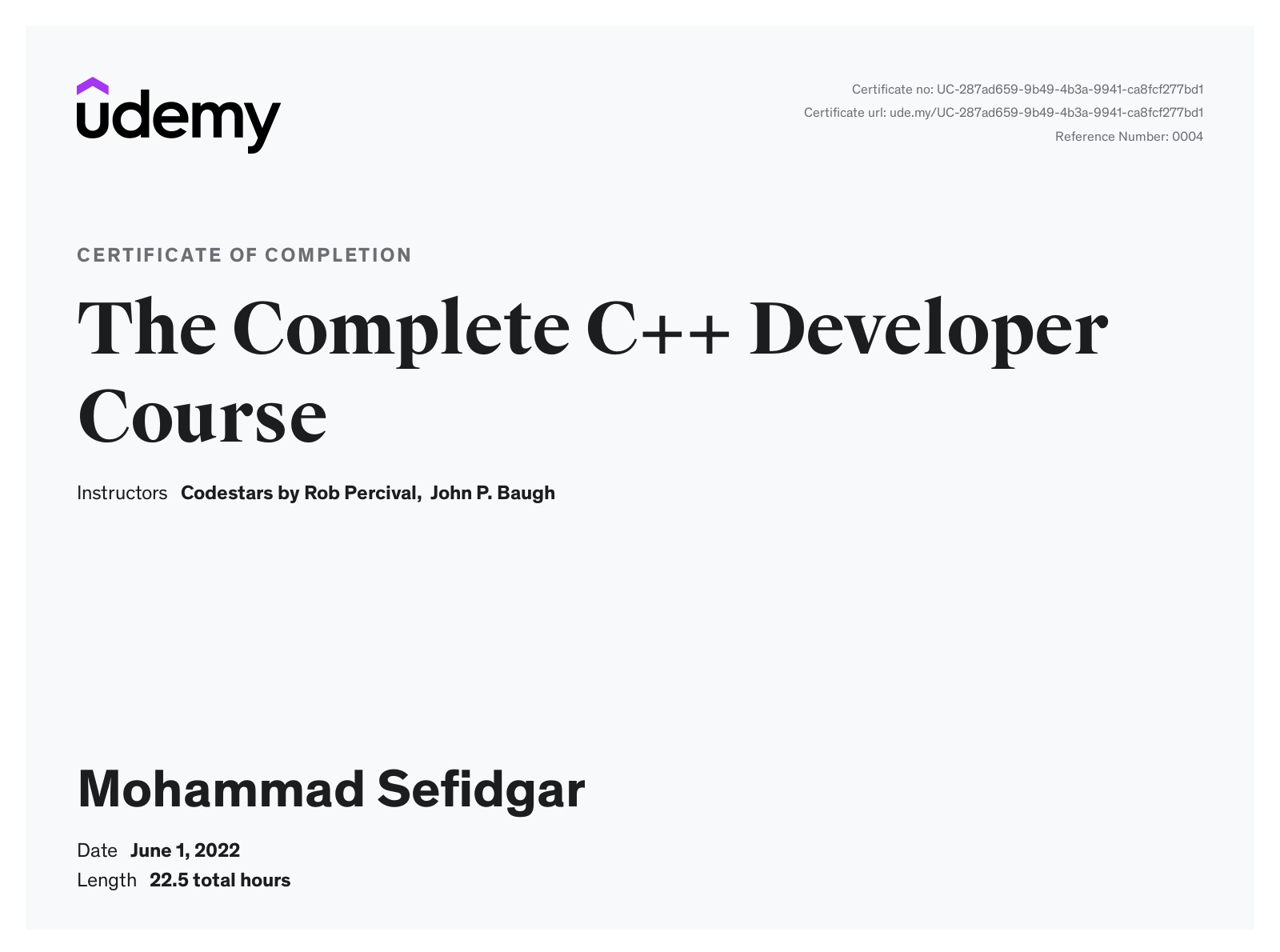 udemy

Certificate no: UC-287ad659-9b49-4b3a-9941-ca8fcf277bd1
Certificate url: ude.my/UC-287ad659-9b49-4b3a-9941-ca8fcf277bd1
Reference Number: 0004

CERTIFICATE OF COMPLETION

The Complete C++ Developer Course

Instructors Codestars by Rob Percival, John P. Baugh

Mohammad Sefidgar

Date June 1, 2022
Length 22.5 total hours